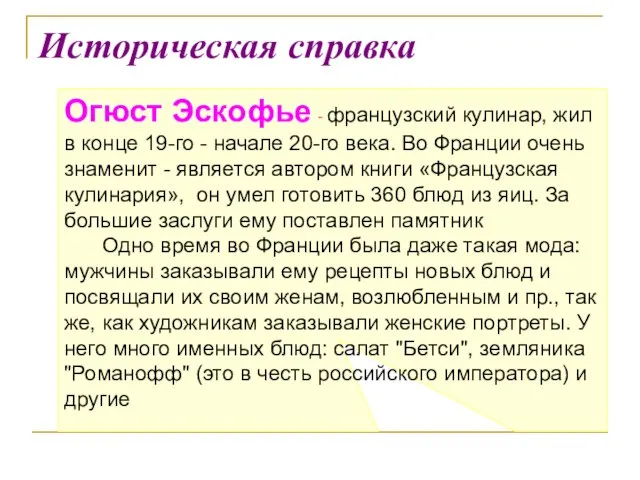 Историческая справка

Огюст Эскофье - французский кулинар, жил в конце 19-го - начале 20-го века. Во Франции очень знаменит - является автором книги «Французская кулинария», он умел готовить 360 блюд из яиц. За большие заслуги ему поставлен памятник

Одно время во Франции была даже такая мода: мужчины заказывали ему рецепты новых блюд и посвящали их своим женам, возлюбленным и пр., так же, как художникам заказывали женские портреты. У него много именных блюд: салат "Бетси", земляника "Романофф" (это в честь российского императора) и другие